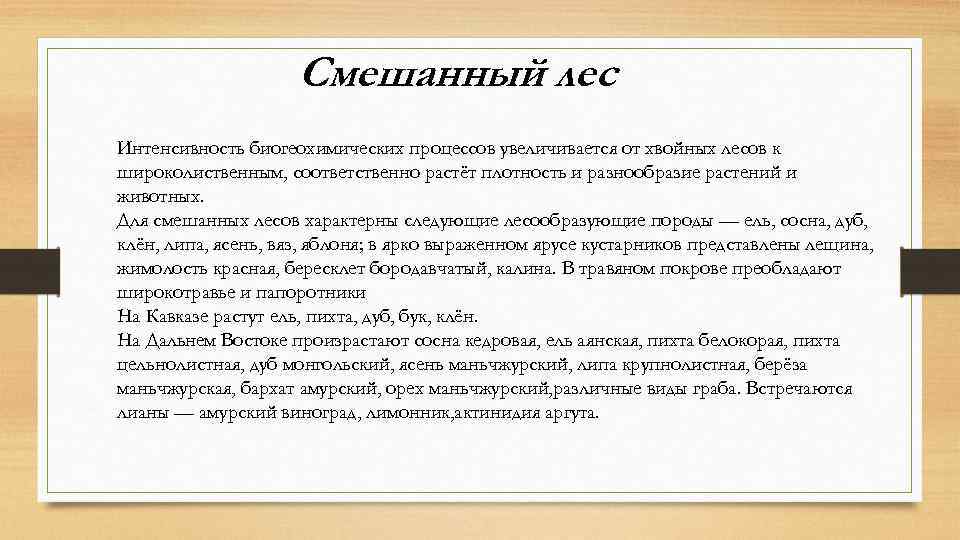 Смешанный лес

Интенсивность биогеохимических процессов увеличивается от хвойных лесов к широколиственным, соответственно растёт плотность и разнообразие растений и животных.
Для смешанных лесов характерны следующие лесообразующие породы — ель, сосна, дуб, клён, липа, ясень, вяз, яблоня; в ярко выраженном ярусе кустарников представлены лещина, жимолость красная, бересклет бородавчатый, калина. В травяном покрове преобладают широкотравье и папоротники
На Кавказе растут ель, пихта, дуб, бук, клён.
На Дальнем Востоке произрастают сосна кедровая, ель аянская, пихта белокорая, пихта цельнолистная, дуб монгольский, ясень маньчжурский, липа крупнолистная, берёза маньчжурская, бархат амурский, орех маньчжурский,различные виды граба. Встречаются лианы — амурский виноград, лимонник,актинидия аргута.